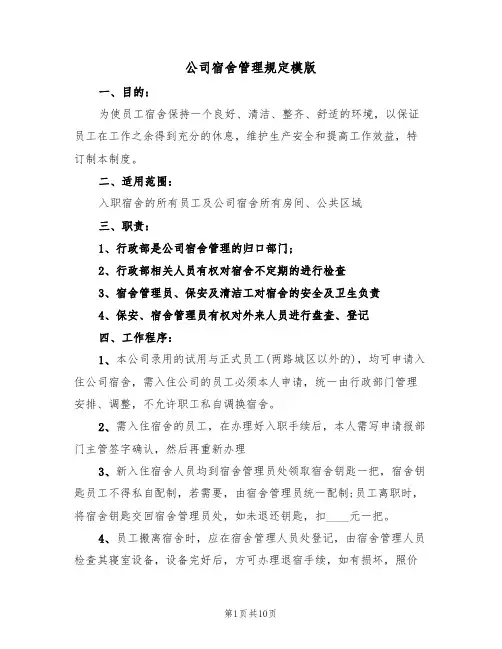 公司宿舍管理规定模版

一、目的：

为使员工宿舍保持一个良好、清洁、整齐、舒适的环境，以保证员工在工作之余得到充分的休息，维护生产安全和提高工作效益，特订制本制度。

二、适用范围：

入职宿舍的所有员工及公司宿舍所有房间、公共区域

三、职责：

1、行政部是公司宿舍管理的归口部门；

2、行政部相关人员有权对宿舍不定期的进行检查

3、宿舍管理员、保安及清洁工对宿舍的安全及卫生负责

4、保安、宿舍管理员有权对外来人员进行盘查、登记

四、工作程序：

1、本公司录用的试用与正式员工(两路城区以外的)，均可申请入住公司宿舍，需入住公司的员工必须本人申请，统一由行政部门管理安排、调整，不允许职工私自调换宿舍。

2、需入住宿舍的员工，在办理好入职手续后，本人需写申请报部门主管签字确认，然后再重新办理

3、新入住宿舍人员均到宿舍管理员处领取宿舍钥匙一把，宿舍钥匙员工不得私自配制，若需要，由宿舍管理员统一配制;员工离职时，将宿舍钥匙交回宿舍管理员处，如未退还钥匙，扣____元一把。

4、员工搬离宿舍时，应在宿舍管理人员处登记，由宿舍管理人员检查其寝室设备，设备完好后，方可办理退宿手续，如有损坏，照价

第1页共10页